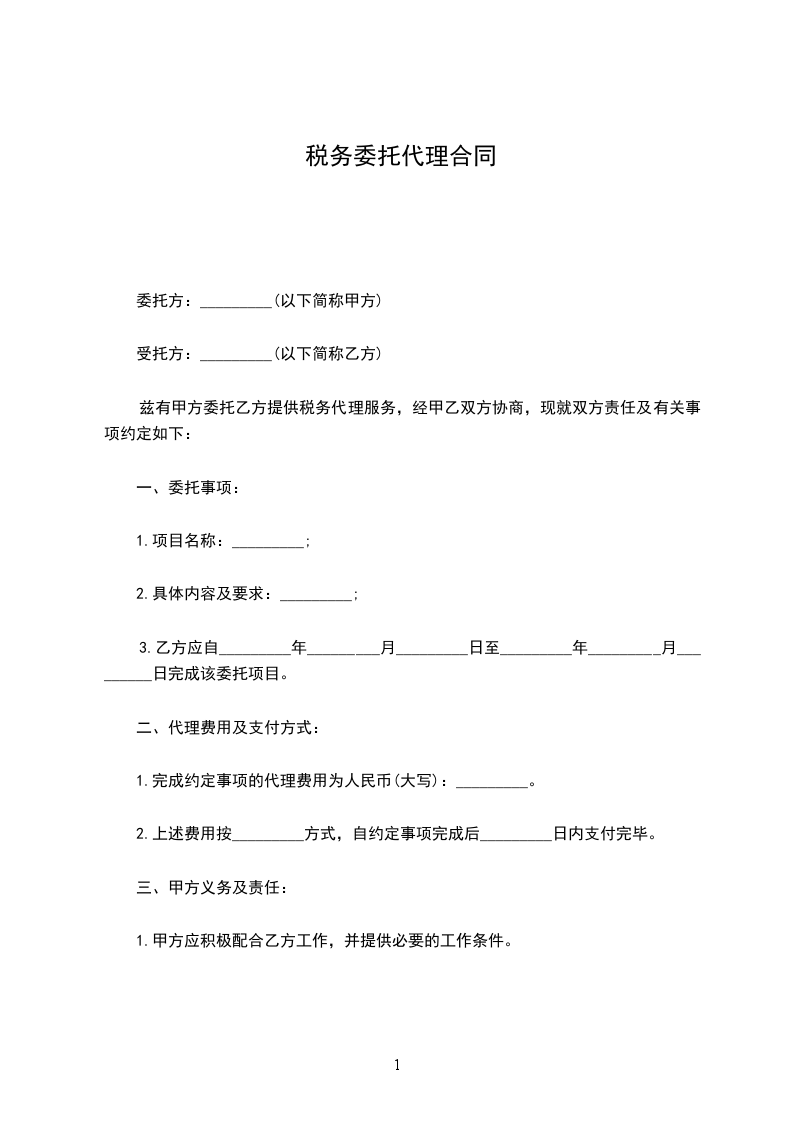 税务委托代理合同

委托方：_________(以下简称甲方)

受托方：_________(以下简称乙方)

兹有甲方委托乙方提供税务代理服务，经甲乙双方协商，现就双方责任及有关事项约定如下：

一、委托事项：

1.项目名称：_________;

2.具体内容及要求：_________;

3.乙方应自_________年_________月_________日至_________年_________月_________日完成该委托项目。

二、代理费用及支付方式：

1.完成约定事项的代理费用为人民币(大写)：_________。

2.上述费用按_________方式，自约定事项完成后_________日内支付完毕。

三、甲方义务及责任：

1.甲方应积极配合乙方工作，并提供必要的工作条件。

1